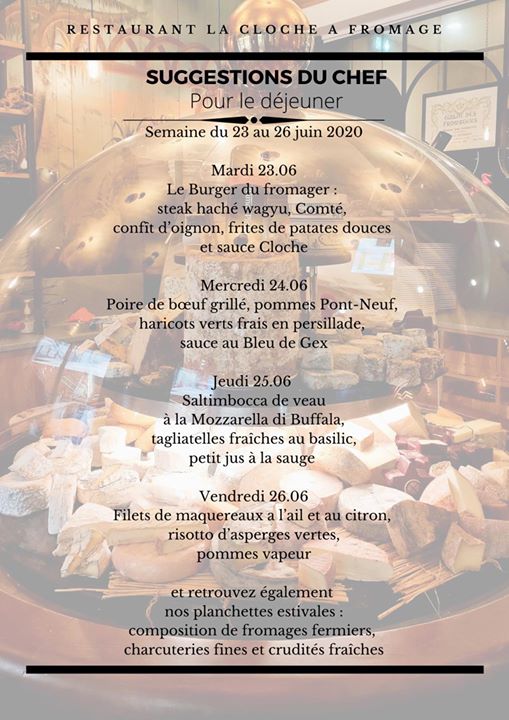 RESTAURANT LA CLOCHE A FROMAGE

SUGGESTIONS DU CHEF
Pour le déjeuner

Semaine du 23 au 26 juin 2020

Mardi 23.06
Le Burger du fromager :
steak haché wagyu, Comté,
confit d'oignon, frites de patates douces
et sauce Cloche

Mercredi 24.06
Poire de bœuf grillé, pommes Pont-Neuf,
haricots verts frais en persillade,
sauce au Bleu de Gex

Jeudi 25.06
Saltimbocca de veau
à la Mozzarella di Buffala,
tagliatelles fraîches au basilic,
petit jus à la sauge

Vendredi 26.06
Filets de maquereaux a l'ail et au citron,
risotto d'asperges vertes,
pommes vapeur

et retrouvez également
nos planchettes estivales :
composition de fromages fermiers,
charcuteries fines et crudités fraîches